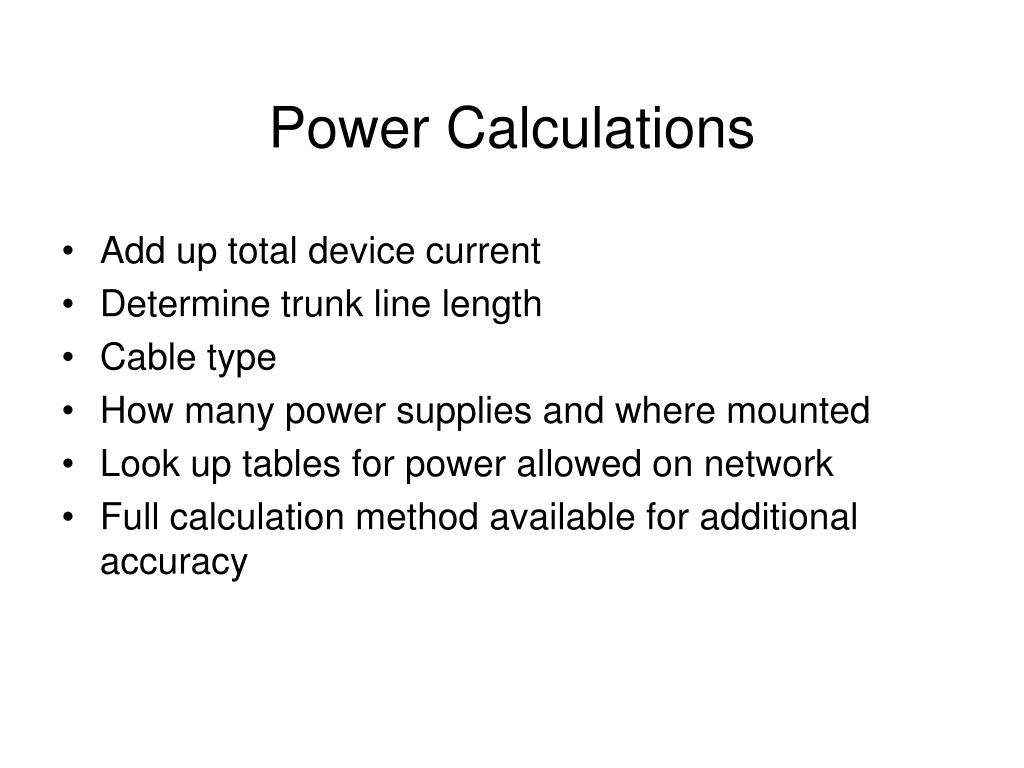 Power Calculations

• Add up total device current
• Determine trunk line length
• Cable type
• How many power supplies and where mounted
• Look up tables for power allowed on network
• Full calculation method available for additional accuracy